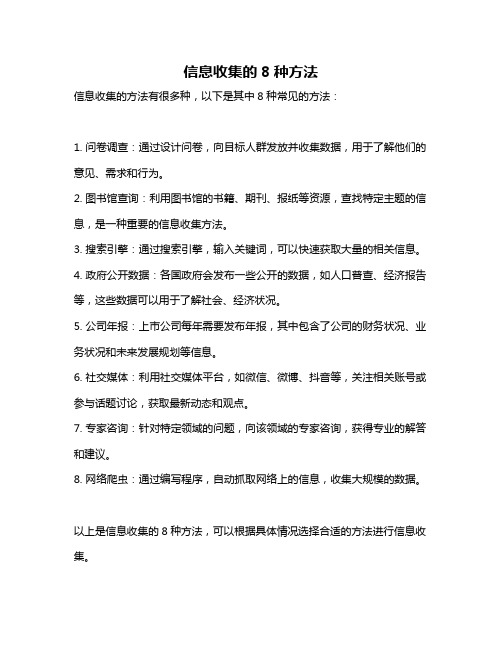 信息收集的 8 种方法

信息收集的方法有很多种，以下是其中 8 种常见的方法：

1. 问卷调查：通过设计问卷，向目标人群发放并收集数据，用于了解他们的意见、需求和行为。

2. 图书馆查询：利用图书馆的书籍、期刊、报纸等资源，查找特定主题的信息，是一种重要的信息收集方法。

3. 搜索引擎：通过搜索引擎，输入关键词，可以快速获取大量的相关信息。

4. 政府公开数据：各国政府会发布一些公开的数据，如人口普查、经济报告等，这些数据可以用于了解社会、经济状况。

5. 公司年报：上市公司每年需要发布年报，其中包含了公司的财务状况、业务状况和未来发展规划等信息。

6. 社交媒体：利用社交媒体平台，如微信、微博、抖音等，关注相关账号或参与话题讨论，获取最新动态和观点。

7. 专家咨询：针对特定领域的问题，向该领域的专家咨询，获得专业的解答和建议。

8. 网络爬虫：通过编写程序，自动抓取网络上的信息，收集大规模的数据。

以上是信息收集的 8 种方法，可以根据具体情况选择合适的方法进行信息收集。